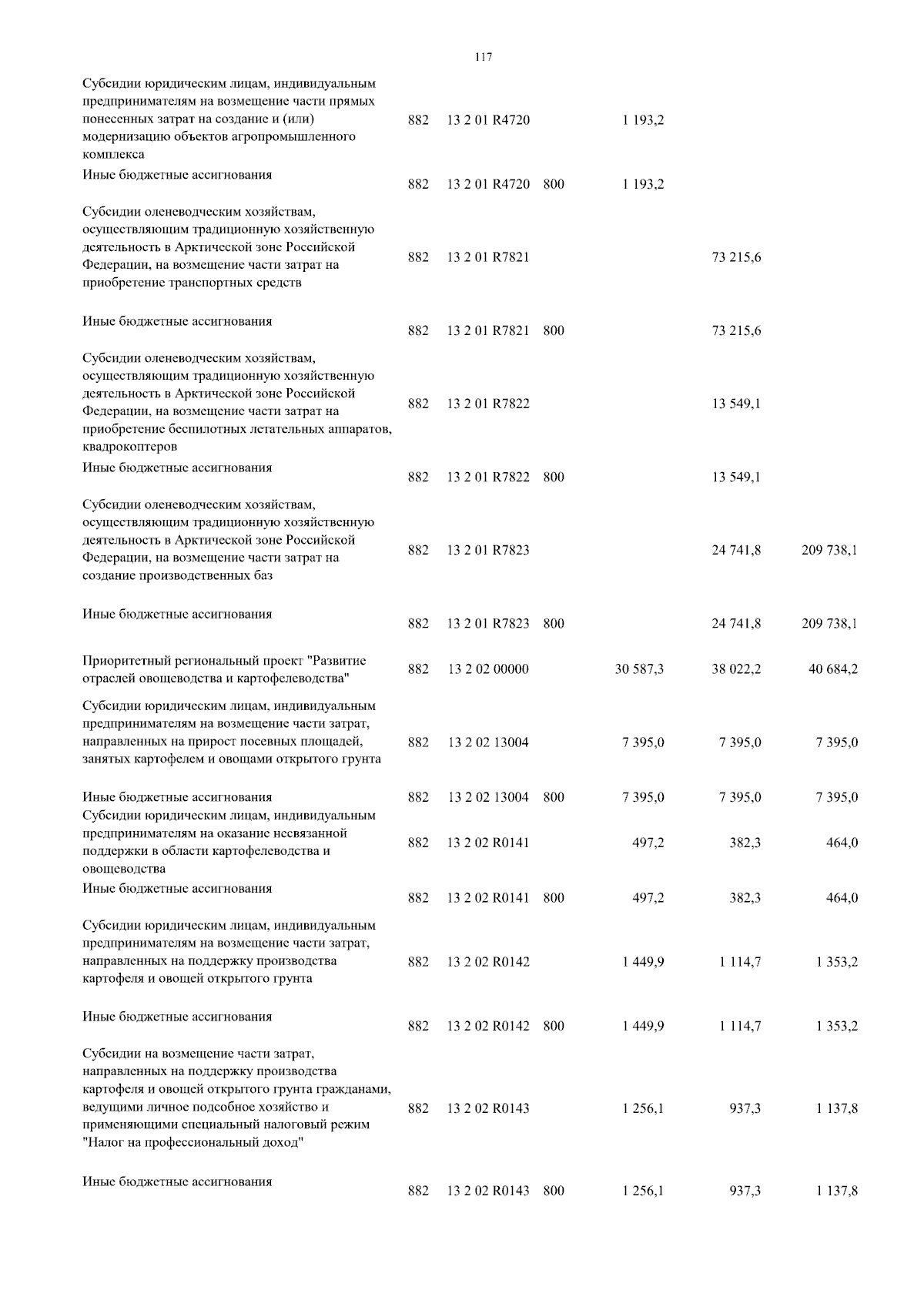 117

| | | | | | | |
|---|---|---|---|---|---|---|
| Субсидии юридическим лицам, индивидуальным предпринимателям на возмещение части прямых понесенных затрат на создание и (или) модернизацию объектов агропромышленного комплекса | 882 | 13 2 01 R4720 | | 1 193,2 | | |
| Иные бюджетные ассигнования | 882 | 13 2 01 R4720 | 800 | 1 193,2 | | |
| Субсидии оленеводческим хозяйствам, осуществляющим традиционную хозяйственную деятельность в Арктической зоне Российской Федерации, на возмещение части затрат на приобретение транспортных средств | 882 | 13 2 01 R7821 | | | 73 215,6 | |
| Иные бюджетные ассигнования | 882 | 13 2 01 R7821 | 800 | | 73 215,6 | |
| Субсидии оленеводческим хозяйствам, осуществляющим традиционную хозяйственную деятельность в Арктической зоне Российской Федерации, на возмещение части затрат на приобретение беспилотных летательных аппаратов, квадрокоптеров | 882 | 13 2 01 R7822 | | | 13 549,1 | |
| Иные бюджетные ассигнования | 882 | 13 2 01 R7822 | 800 | | 13 549,1 | |
| Субсидии оленеводческим хозяйствам, осуществляющим традиционную хозяйственную деятельность в Арктической зоне Российской Федерации, на возмещение части затрат на создание производственных баз | 882 | 13 2 01 R7823 | | | 24 741,8 | 209 738,1 |
| Иные бюджетные ассигнования | 882 | 13 2 01 R7823 | 800 | | 24 741,8 | 209 738,1 |
| Приоритетный региональный проект "Развитие отраслей овощеводства и картофелеводства" | 882 | 13 2 02 00000 | | 30 587,3 | 38 022,2 | 40 684,2 |
| Субсидии юридическим лицам, индивидуальным предпринимателям на возмещение части затрат, направленных на прирост посевных площадей, занятых картофелем и овощами открытого грунта | 882 | 13 2 02 13004 | | 7 395,0 | 7 395,0 | 7 395,0 |
| Иные бюджетные ассигнования | 882 | 13 2 02 13004 | 800 | 7 395,0 | 7 395,0 | 7 395,0 |
| Субсидии юридическим лицам, индивидуальным предпринимателям на оказание несвязанной поддержки в области картофелеводства и овощеводства | 882 | 13 2 02 R0141 | | 497,2 | 382,3 | 464,0 |
| Иные бюджетные ассигнования | 882 | 13 2 02 R0141 | 800 | 497,2 | 382,3 | 464,0 |
| Субсидии юридическим лицам, индивидуальным предпринимателям на возмещение части затрат, направленных на поддержку производства картофеля и овощей открытого грунта | 882 | 13 2 02 R0142 | | 1 449,9 | 1 114,7 | 1 353,2 |
| Иные бюджетные ассигнования | 882 | 13 2 02 R0142 | 800 | 1 449,9 | 1 114,7 | 1 353,2 |
| Субсидии на возмещение части затрат, направленных на поддержку производства картофеля и овощей открытого грунта гражданами, ведущими личное подсобное хозяйство и применяющими специальный налоговый режим "Налог на профессиональный доход" | 882 | 13 2 02 R0143 | | 1 256,1 | 937,3 | 1 137,8 |
| Иные бюджетные ассигнования | 882 | 13 2 02 R0143 | 800 | 1 256,1 | 937,3 | 1 137,8 |